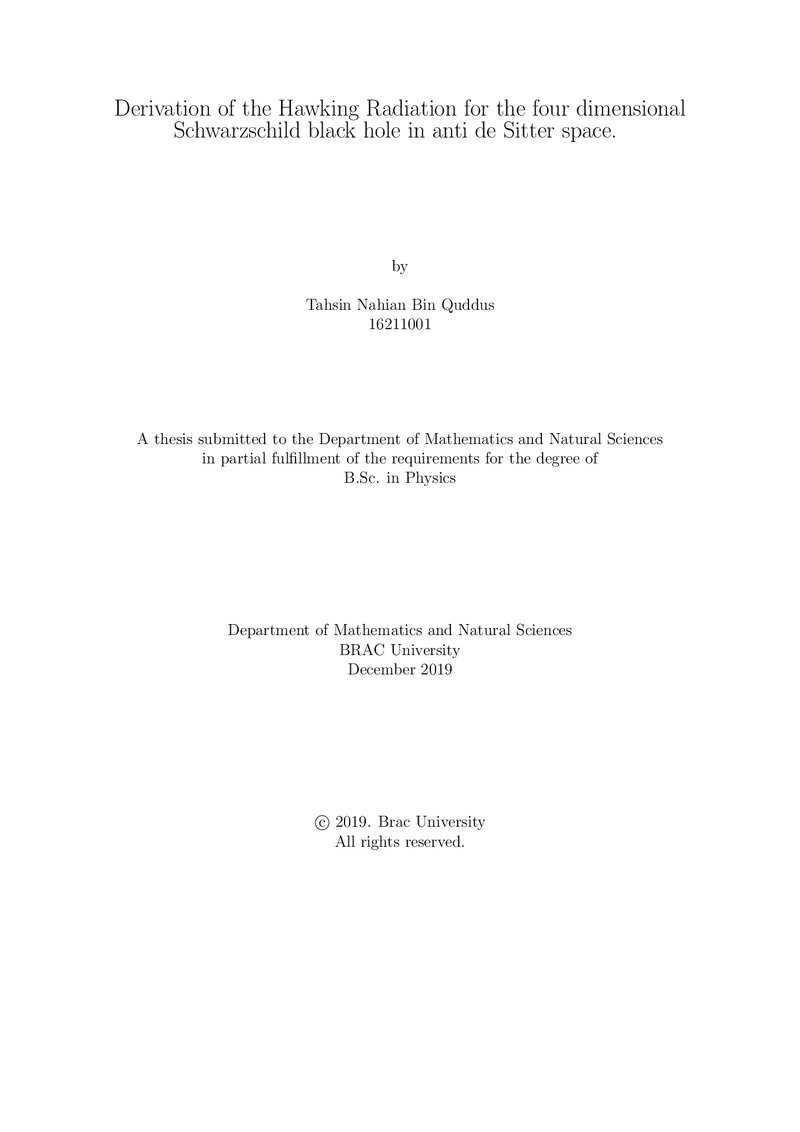 Derivation of the Hawking Radiation for the four dimensional Schwarzschild black hole in anti de Sitter space.

by

Tahsin Nahian Bin Quddus
16211001

A thesis submitted to the Department of Mathematics and Natural Sciences in partial fulfillment of the requirements for the degree of B.Sc. in Physics

Department of Mathematics and Natural Sciences
BRAC University
December 2019

© 2019. Brac University
All rights reserved.